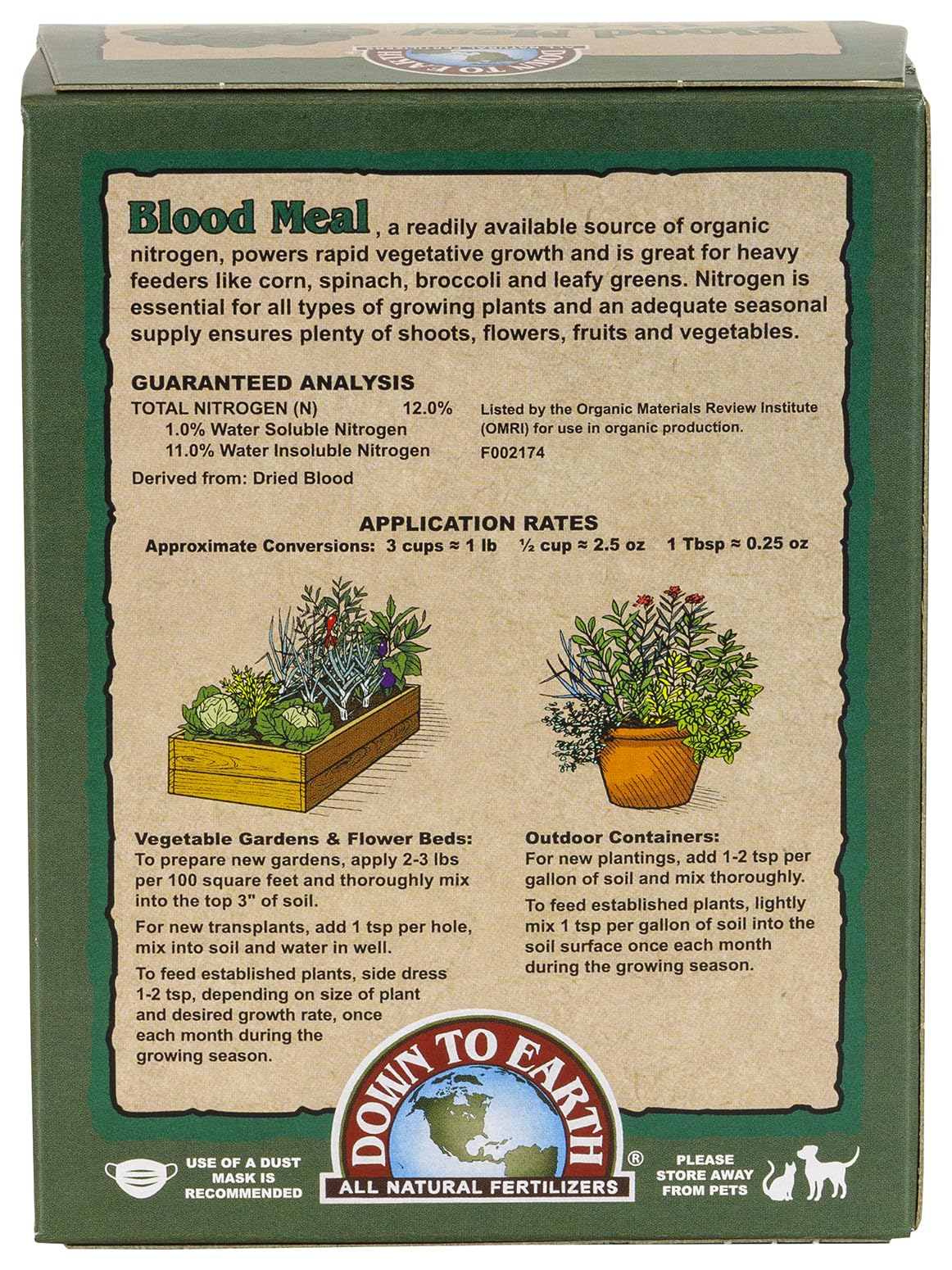 Blood Meal, a readily available source of organic nitrogen, powers rapid vegetative growth and is great for heavy feeders like corn, spinach, broccoli and leafy greens. Nitrogen is essential for all types of growing plants and an adequate seasonal supply ensures plenty of shoots, flowers, fruits and vegetables.

GUARANTEED ANALYSIS
TOTAL NITROGEN (N) 12.0%
1.0% Water Soluble Nitrogen
11.0% Water Insoluble Nitrogen
Derived from: Dried Blood

Listed by the Organic Materials Review Institute (OMRI) for use in organic production.
F002174

APPLICATION RATES
Approximate Conversions: 3 cups ≈ 1 lb ½ cup ≈ 2.5 oz 1 Tbsp ≈ 0.25 oz

Vegetable Gardens & Flower Beds:
To prepare new gardens, apply 2-3 lbs per 100 square feet and thoroughly mix into the top 3" of soil.

For new transplants, add 1 tsp per hole, mix into soil and water in well.

To feed established plants, side dress 1-2 tsp, depending on size of plant and desired growth rate, once each month during the growing season.

Outdoor Containers:
For new plantings, add 1-2 tsp per gallon of soil and mix thoroughly.

To feed established plants, lightly mix 1 tsp per gallon of soil into the soil surface once each month during the growing season.

USE OF A DUST MASK IS RECOMMENDED

DOWN TO EARTH®
ALL NATURAL FERTILIZERS

PLEASE STORE AWAY FROM PETS